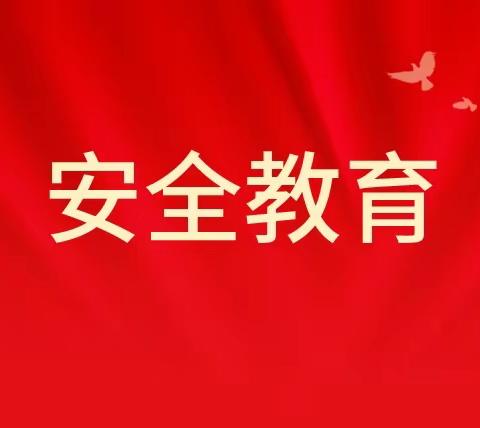 安全教育